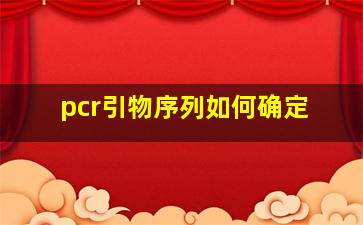 pcr引物序列如何确定